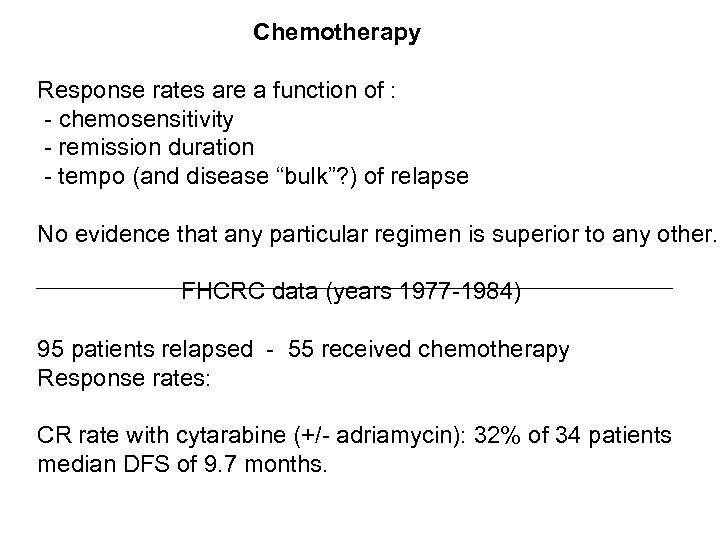 Chemotherapy

Response rates are a function of :
- chemosensitivity
- remission duration
- tempo (and disease “bulk”?) of relapse

No evidence that any particular regimen is superior to any other.

FHCRC data (years 1977-1984)

95 patients relapsed - 55 received chemotherapy
Response rates:

CR rate with cytarabine (+/- adriamycin): 32% of 34 patients
median DFS of 9.7 months.